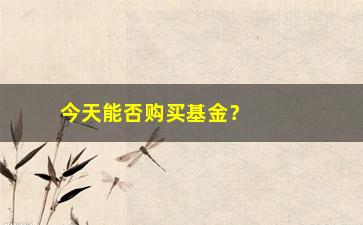 今天能否购买基金?